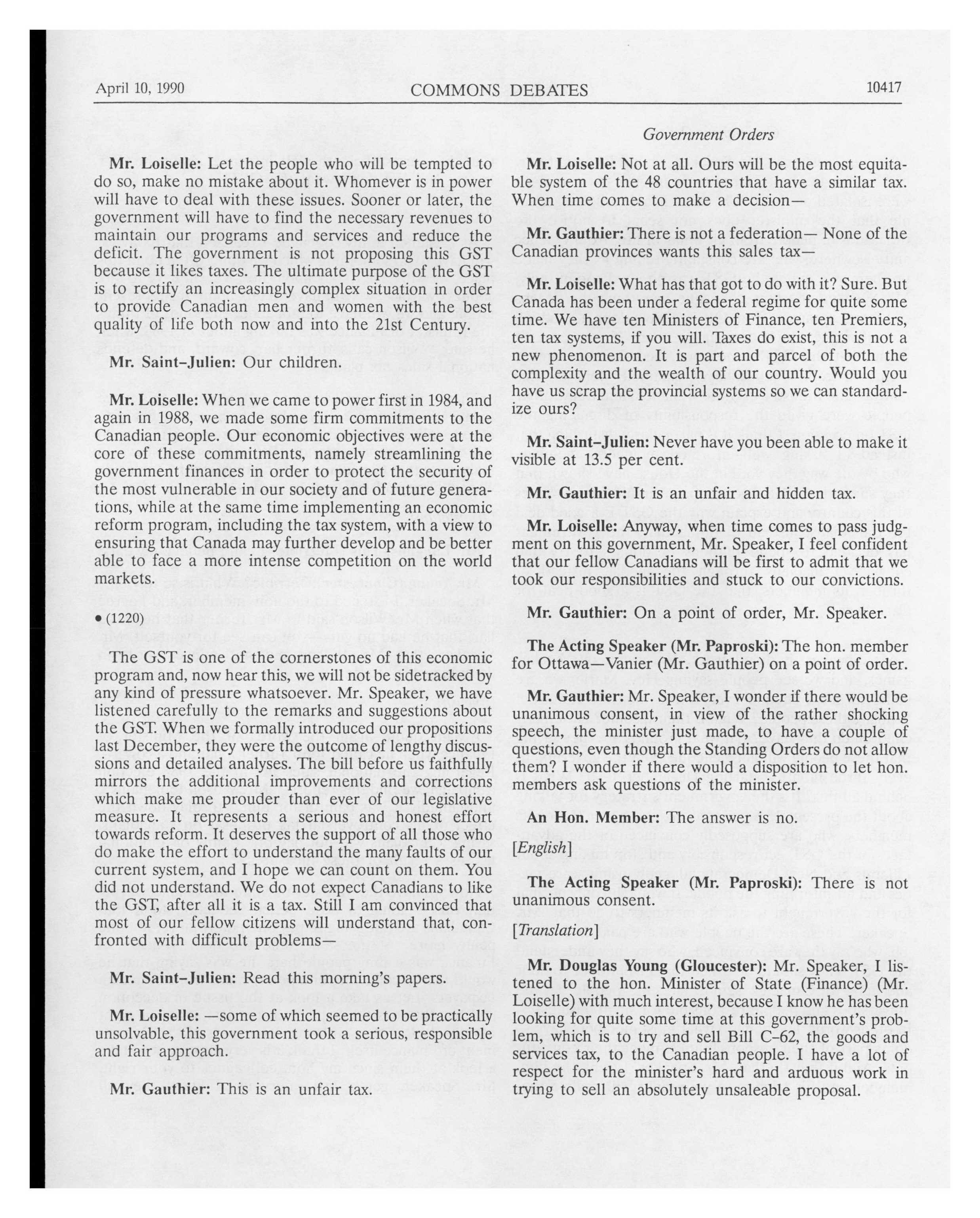 April 10, 1990 COMMONS DEBATES 10417

Government Orders

Mr. Loiselle: Let the people who will be tempted to do so, make no mistake about it. Whomever is in power will have to deal with these issues. Sooner or later, the government will have to find the necessary revenues to maintain our programs and services and reduce the deficit. The government is not proposing this GST because it likes taxes. The ultimate purpose of the GST is to rectify an increasingly complex situation in order to provide Canadian men and women with the best quality of life both now and into the 21st Century.

Mr. Saint-Julien: Our children.

Mr. Loiselle: When we came to power first in 1984, and again in 1988, we made some firm commitments to the Canadian people. Our economic objectives were at the core of these commitments, namely streamlining the government finances in order to protect the security of the most vulnerable in our society and of future generations, while at the same time implementing an economic reform program, including the tax system, with a view to ensuring that Canada may further develop and be better able to face a more intense competition on the world markets.

• (1220)

The GST is one of the cornerstones of this economic program and, now hear this, we will not be sidetracked by any kind of pressure whatsoever. Mr. Speaker, we have listened carefully to the remarks and suggestions about the GST. When we formally introduced our propositions last December, they were the outcome of lengthy discussions and detailed analyses. The bill before us faithfully mirrors the additional improvements and corrections which make me prouder than ever of our legislative measure. It represents a serious and honest effort towards reform. It deserves the support of all those who do make the effort to understand the many faults of our current system, and I hope we can count on them. You did not understand. We do not expect Canadians to like the GST, after all it is a tax. Still I am convinced that most of our fellow citizens will understand that, confronted with difficult problems—

Mr. Saint-Julien: Read this morning's papers.

Mr. Loiselle: —some of which seemed to be practically unsolvable, this government took a serious, responsible and fair approach.

Mr. Gauthier: This is an unfair tax.

Mr. Loiselle: Not at all. Ours will be the most equitable system of the 48 countries that have a similar tax. When time comes to make a decision—

Mr. Gauthier: There is not a federation— None of the Canadian provinces wants this sales tax—

Mr. Loiselle: What has that got to do with it? Sure. But Canada has been under a federal regime for quite some time. We have ten Ministers of Finance, ten Premiers, ten tax systems, if you will. Taxes do exist, this is not a new phenomenon. It is part and parcel of both the complexity and the wealth of our country. Would you have us scrap the provincial systems so we can standardize ours?

Mr. Saint-Julien: Never have you been able to make it visible at 13.5 per cent.

Mr. Gauthier: It is an unfair and hidden tax.

Mr. Loiselle: Anyway, when time comes to pass judgment on this government, Mr. Speaker, I feel confident that our fellow Canadians will be first to admit that we took our responsibilities and stuck to our convictions.

Mr. Gauthier: On a point of order, Mr. Speaker.

The Acting Speaker (Mr. Paproski): The hon. member for Ottawa—Vanier (Mr. Gauthier) on a point of order.

Mr. Gauthier: Mr. Speaker, I wonder if there would be unanimous consent, in view of the rather shocking speech, the minister just made, to have a couple of questions, even though the Standing Orders do not allow them? I wonder if there would a disposition to let hon. members ask questions of the minister.

An Hon. Member: The answer is no.

[English]

The Acting Speaker (Mr. Paproski): There is not unanimous consent.

[Translation]

Mr. Douglas Young (Gloucester): Mr. Speaker, I listened to the hon. Minister of State (Finance) (Mr. Loiselle) with much interest, because I know he has been looking for quite some time at this government's problem, which is to try and sell Bill C-62, the goods and services tax, to the Canadian people. I have a lot of respect for the minister's hard and arduous work in trying to sell an absolutely unsaleable proposal.